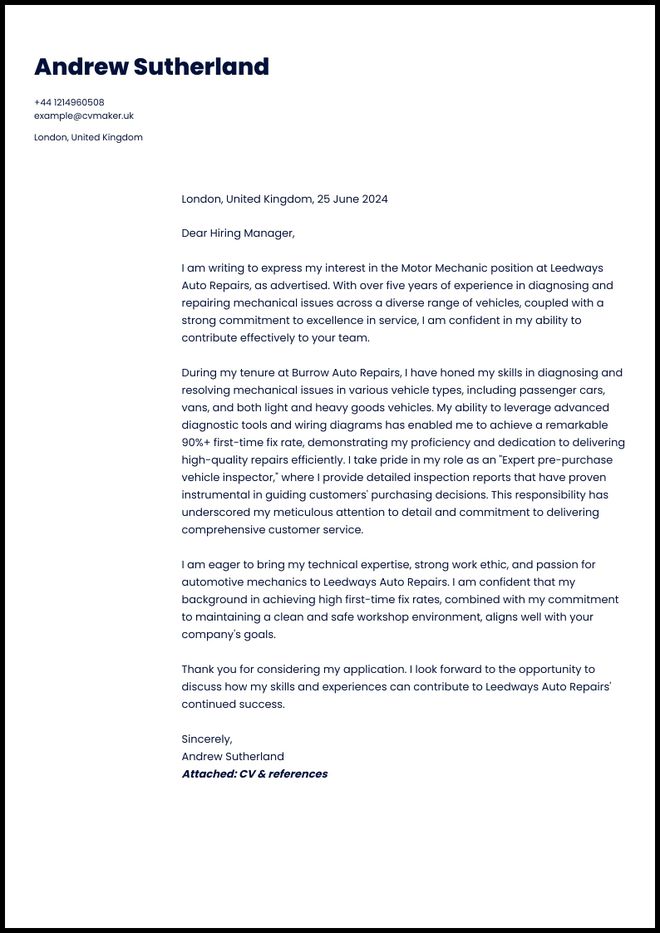 Andrew Sutherland

+44 1214960508
example@cvmaker.uk

London, United Kingdom

London, United Kingdom, 25 June 2024

Dear Hiring Manager,

I am writing to express my interest in the Motor Mechanic position at Leedways Auto Repairs, as advertised. With over five years of experience in diagnosing and repairing mechanical issues across a diverse range of vehicles, coupled with a strong commitment to excellence in service, I am confident in my ability to contribute effectively to your team.

During my tenure at Burrow Auto Repairs, I have honed my skills in diagnosing and resolving mechanical issues in various vehicle types, including passenger cars, vans, and both light and heavy goods vehicles. My ability to leverage advanced diagnostic tools and wiring diagrams has enabled me to achieve a remarkable 90%+ first-time fix rate, demonstrating my proficiency and dedication to delivering high-quality repairs efficiently. I take pride in my role as an "Expert pre-purchase vehicle inspector," where I provide detailed inspection reports that have proven instrumental in guiding customers' purchasing decisions. This responsibility has underscored my meticulous attention to detail and commitment to delivering comprehensive customer service.

I am eager to bring my technical expertise, strong work ethic, and passion for automotive mechanics to Leedways Auto Repairs. I am confident that my background in achieving high first-time fix rates, combined with my commitment to maintaining a clean and safe workshop environment, aligns well with your company's goals.

Thank you for considering my application. I look forward to the opportunity to discuss how my skills and experiences can contribute to Leedways Auto Repairs' continued success.

Sincerely,
Andrew Sutherland
Attached: CV & references